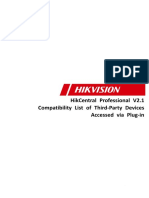 PDF

HIKVISION

HikCentral Professional V2.1
Compatibility List of Third-Party Devices
Accessed via Plug-in